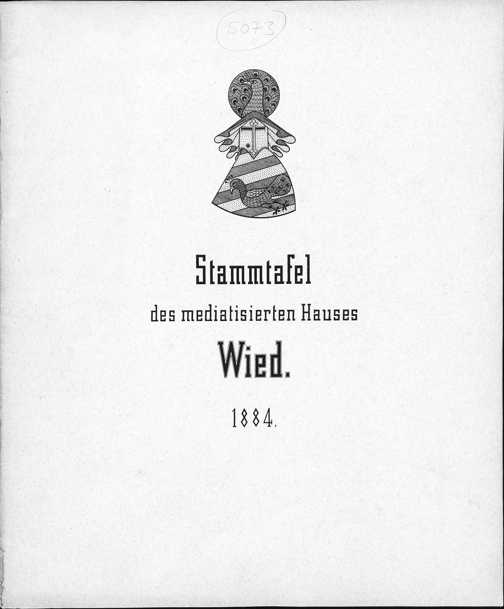 5073

Stammtafel

des mediatisierten Hauses

Wied.

1884.